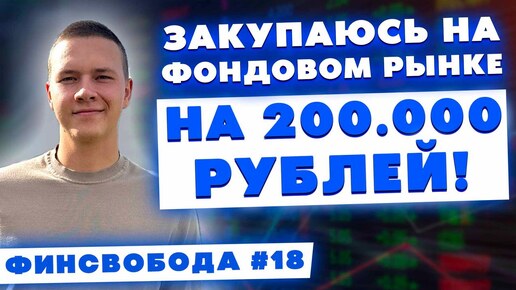 ЗАКУПАЮСЬ НА ФОНДОВОМ РЫНКЕ

НА 200.000 РУБЛЕЙ!

ФИНСВОБОДА #18